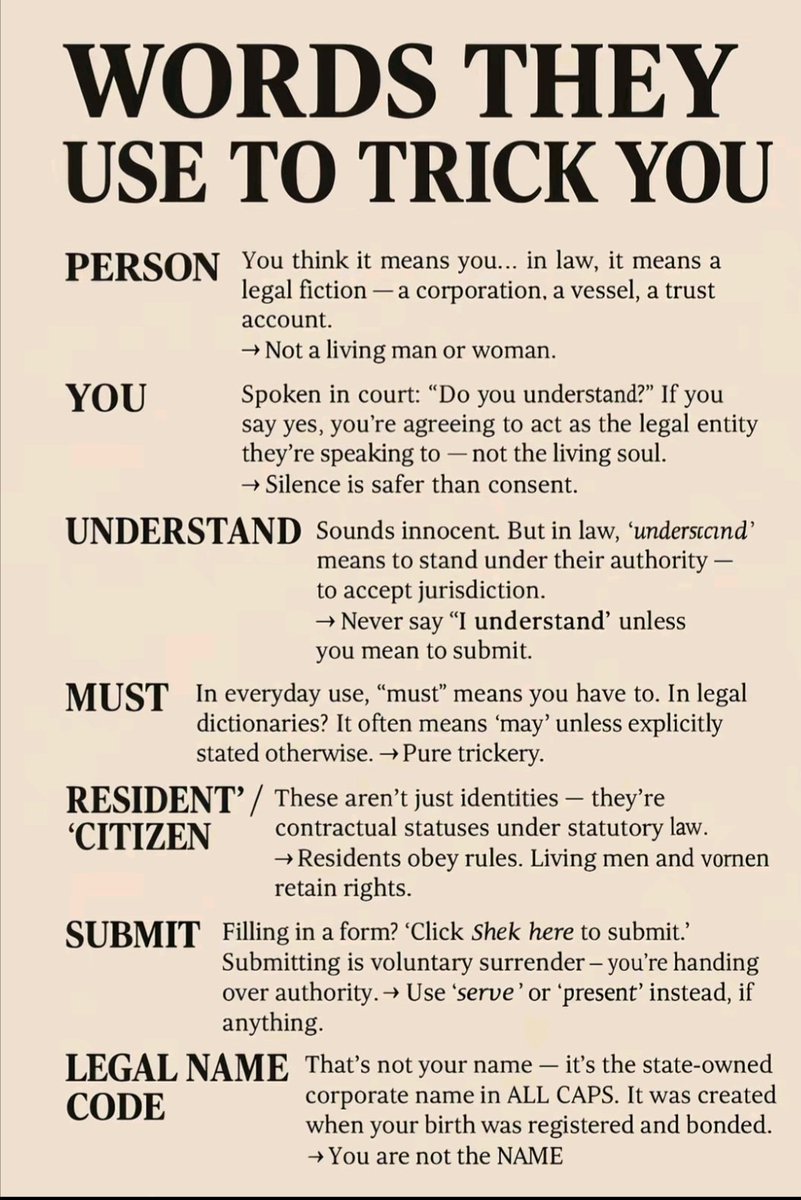 WORDS THEY USE TO TRICK YOU

PERSON
You think it means you... in law, it means a legal fiction — a corporation, a vessel, a trust account.
→ Not a living man or woman.

YOU
Spoken in court: "Do you understand?" If you say yes, you're agreeing to act as the legal entity they're speaking to — not the living soul.
→ Silence is safer than consent.

UNDERSTAND
Sounds innocent. But in law, 'underscand' means to stand under their authority — to accept jurisdiction.
→ Never say "I understand' unless you mean to submit.

MUST
In everyday use, "must" means you have to. In legal dictionaries? It often means 'may' unless explicitly stated otherwise. → Pure trickery.

RESIDENT' / 'CITIZEN
These aren't just identities — they're contractual statuses under statutory law.
→ Residents obey rules. Living men and vornen retain rights.

SUBMIT
Filling in a form? 'Click Shek here to submit.' Submitting is voluntary surrender – you're handing over authority. → Use 'serve' or 'present' instead, if anything.

LEGAL NAME CODE
That's not your name — it's the state-owned corporate name in ALL CAPS. It was created when your birth was registered and bonded.
→ You are not the NAME